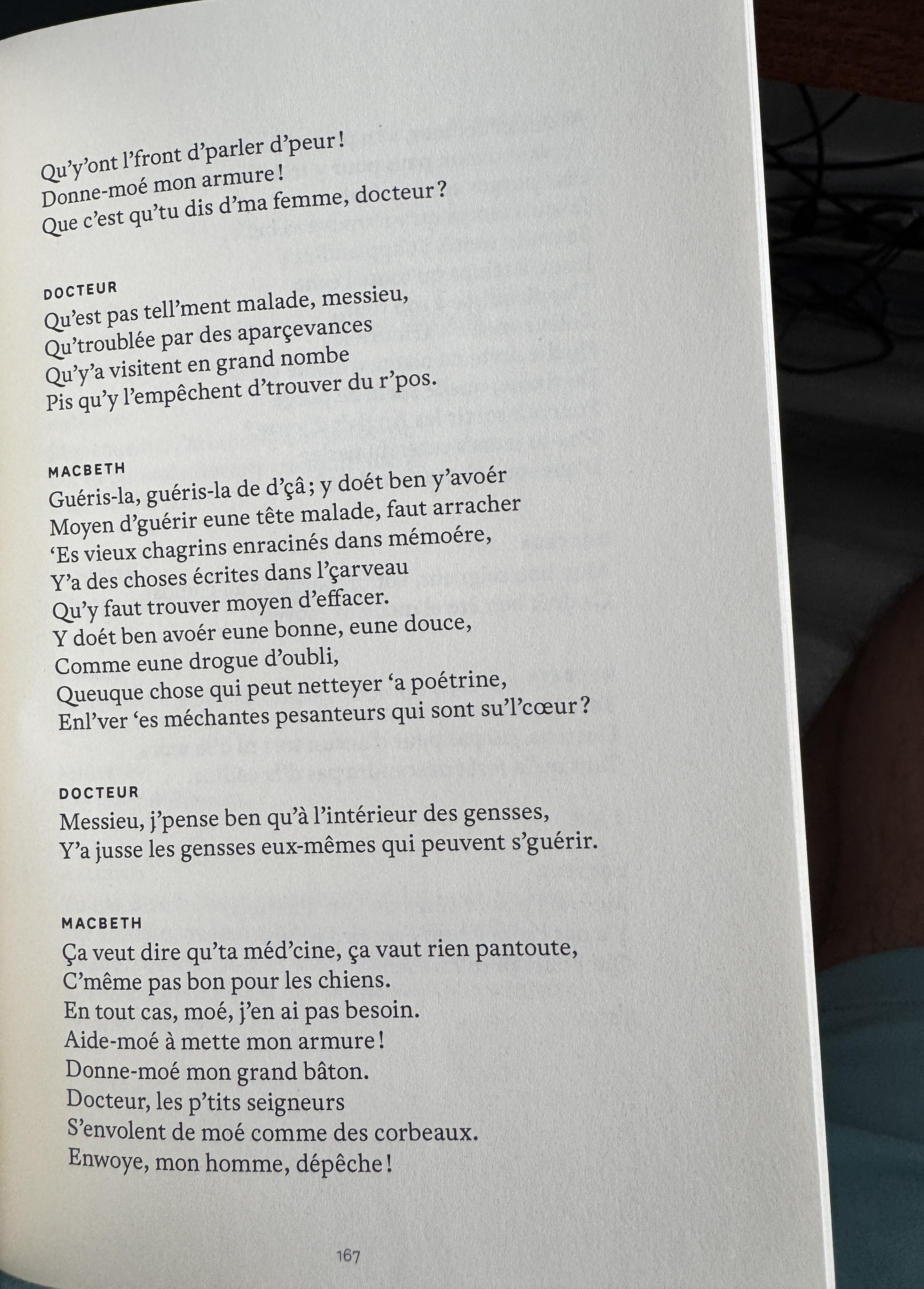 Qu'y'ont l'front d'parler d'peur !
Donne-moé mon armure !
Que c'est qu'tu dis d'ma femme, docteur ?

DOCTEUR
Qu'est pas tell'ment malade, messieu,
Qu'troublée par des aparçevances
Qu'y'a visitent en grand nombe
Pis qu'y l'empêchent d'trouver du r'pos.

MACBETH
Guéris-la, guéris-la de d'çâ ; y doét ben y'avoér
Moyen d'guérir eune tête malade, faut arracher
'Es vieux chagrins enracinés dans mémoére,
Y'a des choses écrites dans l'çarveau
Qu'y faut trouver moyen d'effacer.
Y doét ben avoér eune bonne, eune douce,
Comme eune drogue d'oubli,
Queuque chose qui peut netteyer 'a poétrine,
Enl'ver 'es méchantes pesanteurs qui sont su'l'cœur ?

DOCTEUR
Messieu, j'pense ben qu'à l'intérieur des gensses,
Y'a jusse les gensses eux-mêmes qui peuvent s'guérir.

MACBETH
Ça veut dire qu'ta méd'cine, ça vaut rien pantoute,
C'même pas bon pour les chiens.
En tout cas, moé, j'en ai pas besoin.
Aide-moé à mette mon armure !
Donne-moé mon grand bâton.
Docteur, les p'tits seigneurs
S'envolent de moé comme des corbeaux.
Enwoye, mon homme, dépêche !

167